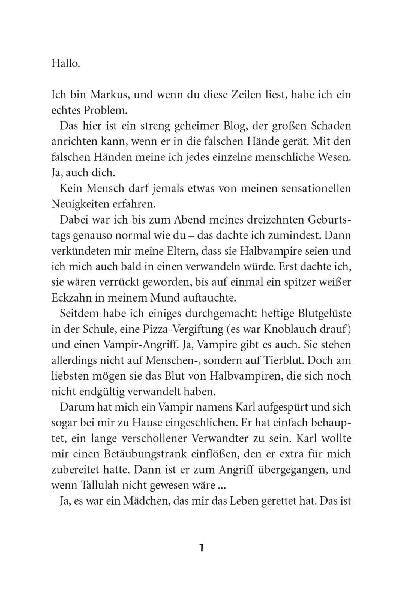 Hallo.

Ich bin Markus, und wenn du diese Zeilen liest, habe ich ein echtes Problem.

Das hier ist ein streng geheimer Blog, der großen Schaden anrichten kann, wenn er in die falschen Hände gerät. Mit den falschen Händen meine ich jedes einzelne menschliche Wesen. Ja, auch dich.

Kein Mensch darf jemals etwas von meinen sensationellen Neuigkeiten erfahren.

Dabei war ich bis zum Abend meines dreizehnten Geburtstags genauso normal wie du – das dachte ich zumindest. Dann verkündeten mir meine Eltern, dass sie Halbvampire seien und ich mich auch bald in einen verwandeln würde. Erst dachte ich, sie wären verrückt geworden, bis auf einmal ein spitzer weißer Eckzahn in meinem Mund auftauchte.

Seitdem habe ich einiges durchgemacht: heftige Blutgelüste in der Schule, eine Pizza-Vergiftung (es war Knoblauch drauf) und einen Vampir-Angriff. Ja, Vampire gibt es auch. Sie stehen allerdings nicht auf Menschen-, sondern auf Tierblut. Doch am liebsten mögen sie das Blut von Halbvampiren, die sich noch nicht endgültig verwandelt haben.

Darum hat mich ein Vampir namens Karl aufgespürt und sich sogar bei mir zu Hause eingeschlichen. Er hat einfach behauptet, ein lange verschollener Verwandter zu sein. Karl wollte mir einen Betäubungstrank einflößen, den er extra für mich zubereitet hatte. Dann ist er zum Angriff übergegangen, und wenn Tallulah nicht gewesen wäre ...

Ja, es war ein Mädchen, das mir das Leben gerettet hat. Das ist

1